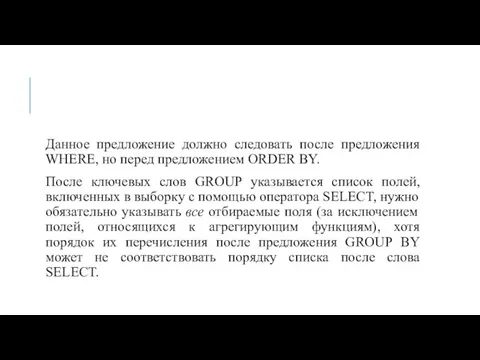 Данное предложение должно следовать после предложения WHERE, но перед предложением ORDER BY.

После ключевых слов GROUP указывается список полей, включенных в выборку с помощью оператора SELECT, нужно обязательно указывать все отбираемые поля (за исключением полей, относящихся к агрегирующим функциям), хотя порядок их перечисления после предложения GROUP BY может не соответствовать порядку списка после слова SELECT.